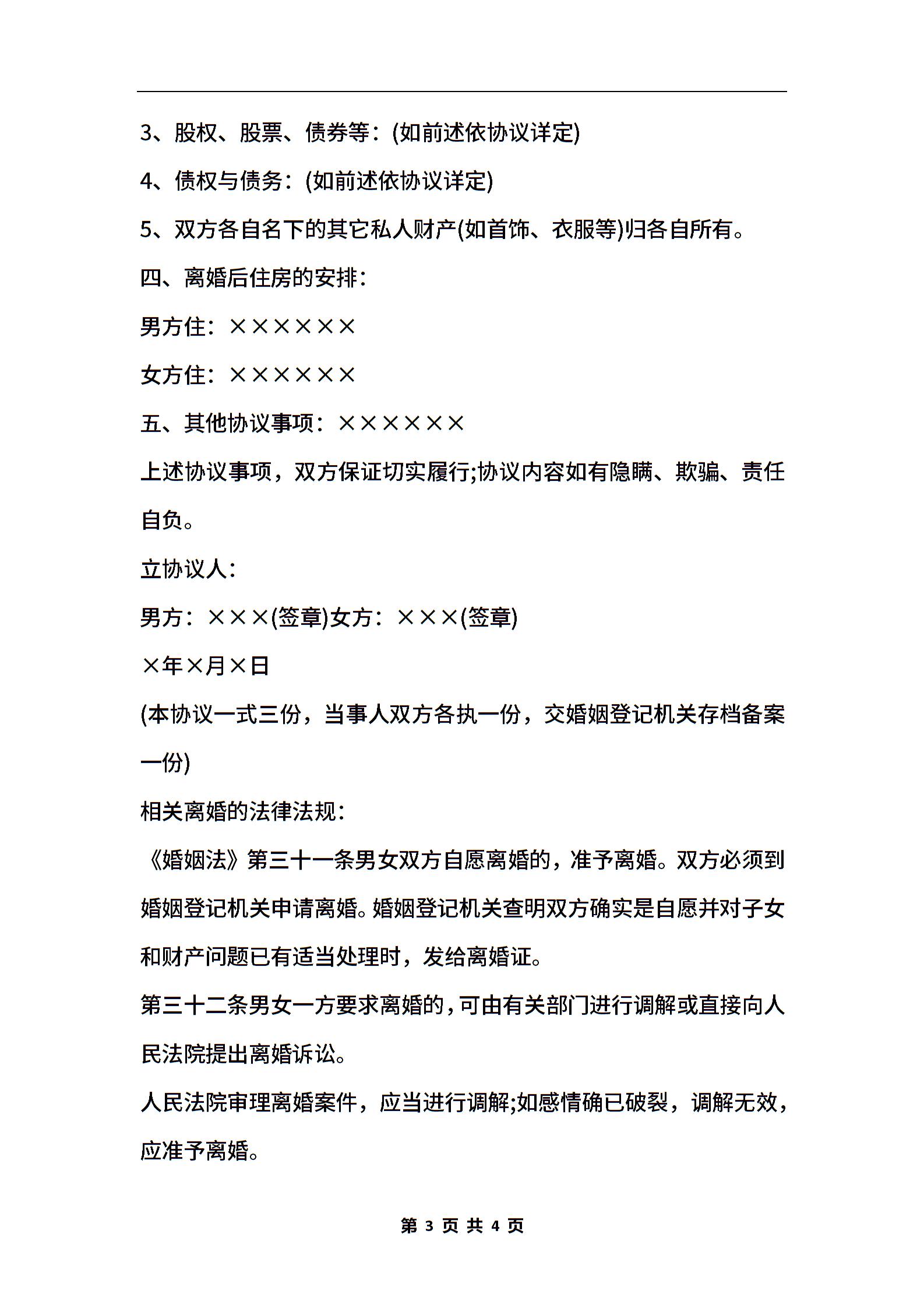 3、股权、股票、债券等：(如前述依协议详定)

4、债权与债务：(如前述依协议详定)

5、双方各自名下的其它私人财产(如首饰、衣服等)归各自所有。

四、离婚后住房的安排：

男方住：××××××

女方住：××××××

五、其他协议事项：××××××

上述协议事项，双方保证切实履行;协议内容如有隐瞒、欺骗、责任自负。

立协议人：

男方：×××(签章)女方：×××(签章)

×年×月×日

(本协议一式三份，当事人双方各执一份，交婚姻登记机关存档备案一份)

相关离婚的法律法规：

《婚姻法》第三十一条男女双方自愿离婚的，准予离婚。双方必须到婚姻登记机关申请离婚。婚姻登记机关查明双方确实是自愿并对子女和财产问题已有适当处理时，发给离婚证。

第三十二条男女一方要求离婚的，可由有关部门进行调解或直接向人民法院提出离婚诉讼。

人民法院审理离婚案件，应当进行调解;如感情确已破裂，调解无效，应准予离婚。

第 3 页 共 4 页